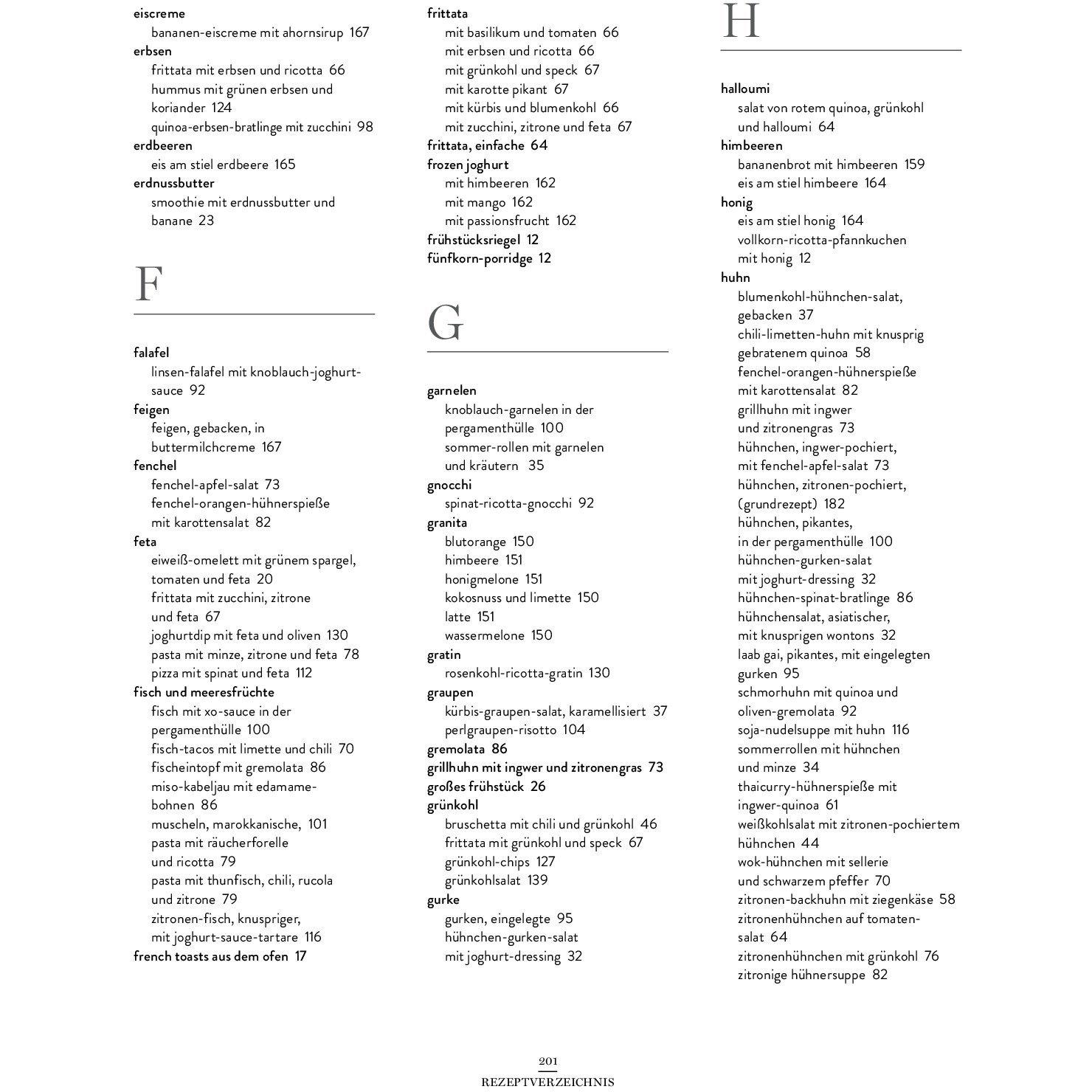 eiscreme
bananen-eiscreme mit ahornsirup 167
erbsen
frittata mit erbsen und ricotta 66
hummus mit grünen erbsen und koriander 124
quinoa-erbsen-bratlinge mit zucchini 98
erdbeeren
eis am stiel erdbeere 165
erdnussbutter
smoothie mit erdnussbutter und banane 23

F

falafel
linsen-falafel mit knoblauch-joghurt-sauce 92
feigen
feigen, gebacken, in buttermilchcreme 167
fenchel
fenchel-apfel-salat 73
fenchel-orangen-hühnerspieße mit karottensalat 82
feta
eiweiß-omelett mit grünem spargel, tomaten und feta 20
frittata mit zucchini, zitrone und feta 67
joghurtdip mit feta und oliven 130
pasta mit minze, zitrone und feta 78
pizza mit spinat und feta 112
fisch und meeresfrüchte
fisch mit xo-sauce in der pergamenthülle 100
fisch-tacos mit limette und chili 70
fischeintopf mit gremolata 86
miso-kabeljau mit edamame-bohnen 86
muscheln, marokkanische, 101
pasta mit räucherforelle und ricotta 79
pasta mit thunfisch, chili, rucola und zitrone 79
zitronen-fisch, knuspriger, mit joghurt-sauce-tartare 116
french toasts aus dem ofen 17

frittata
mit basilikum und tomaten 66
mit erbsen und ricotta 66
mit grünkohl und speck 67
mit karotte pikant 67
mit kürbis und blumenkohl 66
mit zucchini, zitrone und feta 67
frittata, einfache 64
frozen joghurt
mit himbeeren 162
mit mango 162
mit passionsfrucht 162
frühstücksriegel 12
fünfkorn-porridge 12

G

garnelen
knoblauch-garnelen in der pergamenthülle 100
sommer-rollen mit garnelen und kräutern 35
gnocchi
spinat-ricotta-gnocchi 92
granita
blutorange 150
himbeere 151
honigmelone 151
kokosnuss und limette 150
latte 151
wassermelone 150
gratin
rosenkohl-ricotta-gratin 130
graupen
kürbis-graupen-salat, karamellisiert 37
perlgraupen-risotto 104
gremolata 86
grillhuhn mit ingwer und zitronengras 73
großes frühstück 26
grünkohl
bruschetta mit chili und grünkohl 46
frittata mit grünkohl und speck 67
grünkohl-chips 127
grünkohlsalat 139
gurke
gurken, eingelegte 95
hühnchen-gurken-salat mit joghurt-dressing 32

H

halloumi
salat von rotem quinoa, grünkohl und halloumi 64
himbeeren
bananenbrot mit himbeeren 159
eis am stiel himbeere 164
honig
eis am stiel honig 164
vollkorn-ricotta-pfannkuchen mit honig 12
huhn
blumenkohl-hühnchen-salat, gebacken 37
chili-limetten-huhn mit knusprig gebratenem quinoa 58
fenchel-orangen-hühnerspieße mit karottensalat 82
grillhuhn mit ingwer und zitronengras 73
hühnchen, ingwer-pochiert, mit fenchel-apfel-salat 73
hühnchen, zitronen-pochiert, (grundrezept) 182
hühnchen, pikantes, in der pergamenthülle 100
hühnchen-gurken-salat mit joghurt-dressing 32
hühnchen-spinat-bratlinge 86
hühnchensalat, asiatischer, mit knusprigen wontons 32
laab gai, pikantes, mit eingelegten gurken 95
schmorhuhn mit quinoa und oliven-gremolata 92
soja-nudelsuppe mit huhn 116
sommerrollen mit hühnchen und minze 34
thaicurry-hühnerspieße mit ingwer-quinoa 61
weißkohlsalat mit zitronen-pochiertem hühnchen 44
wok-hühnchen mit sellerie und schwarzem pfeffer 70
zitronen-backhuhn mit ziegenkäse 58
zitronenhühnchen auf tomaten-salat 64
zitronenhühnchen mit grünkohl 76
zitronige hühnersuppe 82

201
REZEPTVERZEICHNIS